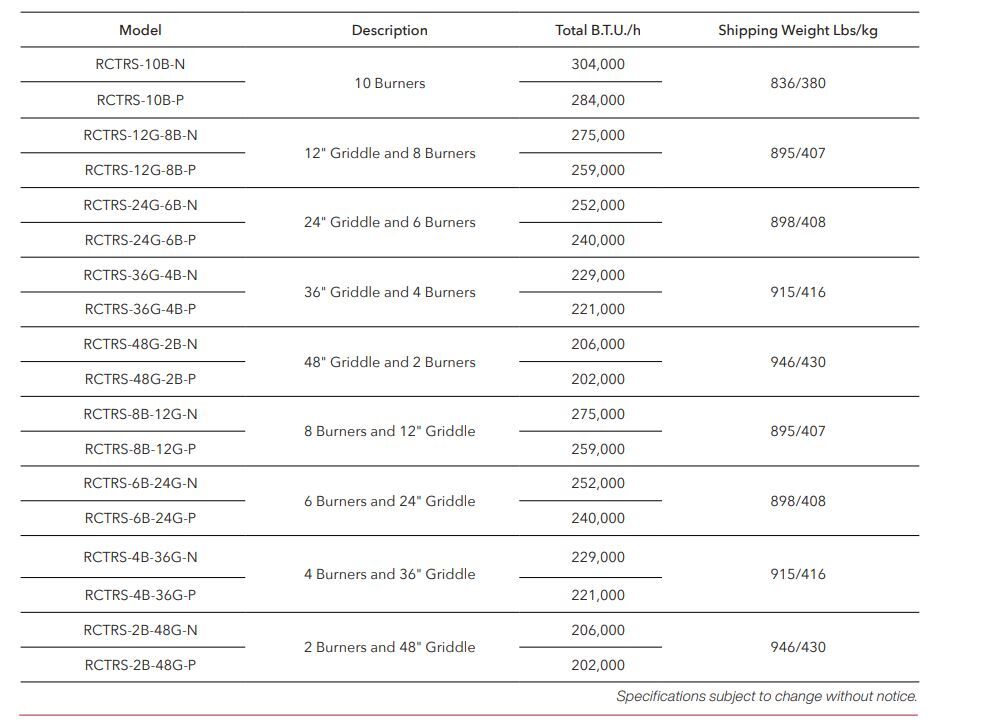 | Model | Description | Total B.T.U./h | Shipping Weight Lbs/kg |
|---|---|---|---|
| RCTRS-10B-N | 10 Burners | 304,000 | 836/380 |
| RCTRS-10B-P | | 284,000 | |
| RCTRS-12G-8B-N | 12" Griddle and 8 Burners | 275,000 | 895/407 |
| RCTRS-12G-8B-P | | 259,000 | |
| RCTRS-24G-6B-N | 24" Griddle and 6 Burners | 252,000 | 898/408 |
| RCTRS-24G-6B-P | | 240,000 | |
| RCTRS-36G-4B-N | 36" Griddle and 4 Burners | 229,000 | 915/416 |
| RCTRS-36G-4B-P | | 221,000 | |
| RCTRS-48G-2B-N | 48" Griddle and 2 Burners | 206,000 | 946/430 |
| RCTRS-48G-2B-P | | 202,000 | |
| RCTRS-8B-12G-N | 8 Burners and 12" Griddle | 275,000 | 895/407 |
| RCTRS-8B-12G-P | | 259,000 | |
| RCTRS-6B-24G-N | 6 Burners and 24" Griddle | 252,000 | 898/408 |
| RCTRS-6B-24G-P | | 240,000 | |
| RCTRS-4B-36G-N | 4 Burners and 36" Griddle | 229,000 | 915/416 |
| RCTRS-4B-36G-P | | 221,000 | |
| RCTRS-2B-48G-N | 2 Burners and 48" Griddle | 206,000 | 946/430 |
| RCTRS-2B-48G-P | | 202,000 | |

Specifications subject to change without notice.